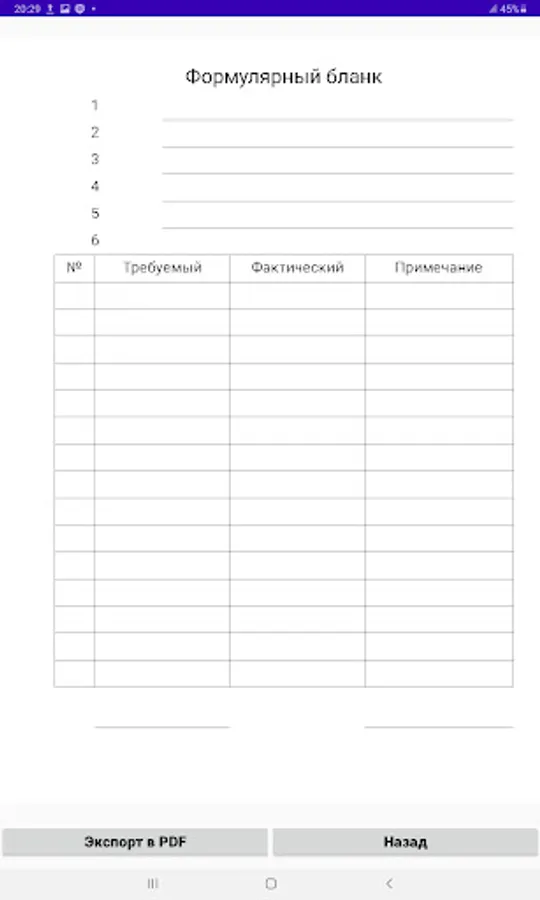 20:29 45%

Формулярный бланк

1
2
3
4
5
6

| № | Требуемый | Фактический | Примечание |
|---|---|---|---|
| | | | |
| | | | |
| | | | |
| | | | |
| | | | |
| | | | |
| | | | |
| | | | |
| | | | |
| | | | |
| | | | |
| | | | |
| | | | |
| | | | |
| | | | |

Экспорт в PDF

Назад